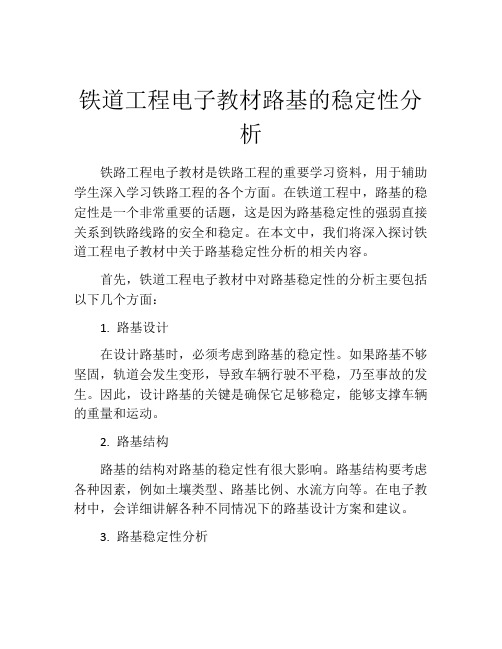 铁道工程电子教材路基的稳定性分析

铁路工程电子教材是铁路工程的重要学习资料，用于辅助学生深入学习铁路工程的各个方面。在铁道工程中，路基的稳定性是一个非常重要的话题，这是因为路基稳定性的强弱直接关系到铁路线路的安全和稳定。在本文中，我们将深入探讨铁道工程电子教材中关于路基稳定性分析的相关内容。

首先，铁道工程电子教材中对路基稳定性的分析主要包括以下几个方面：

1. 路基设计

在设计路基时，必须考虑到路基的稳定性。如果路基不够坚固，轨道会发生变形，导致车辆行驶不平稳，乃至事故的发生。因此，设计路基的关键是确保它足够稳定，能够支撑车辆的重量和运动。

2. 路基结构

路基的结构对路基的稳定性有很大影响。路基结构要考虑各种因素，例如土壤类型、路基比例、水流方向等。在电子教材中，会详细讲解各种不同情况下的路基设计方案和建议。

3. 路基稳定性分析